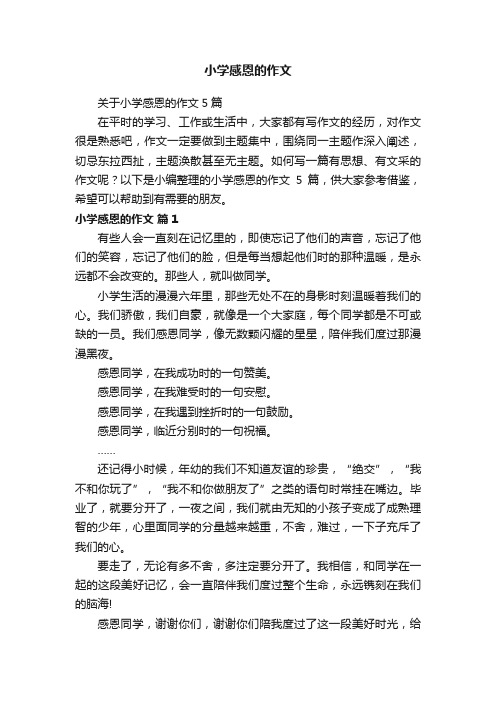 小学感恩的作文

关于小学感恩的作文 5 篇

在平时的学习、工作或生活中，大家都有写作文的经历，对作文很是熟悉吧，作文一定要做到主题集中，围绕同一主题作深入阐述，切忌东拉西扯，主题涣散甚至无主题。如何写一篇有思想、有文采的作文呢？以下是小编整理的小学感恩的作文 5 篇，供大家参考借鉴，希望可以帮助到有需要的朋友。

小学感恩的作文 篇 1

有些人会一直刻在记忆里的，即使忘记了他们的声音，忘记了他们的笑容，忘记了他们的脸，但是每当想起他们时的那种温暖，是永远都不会改变的。那些人，就叫做同学。

小学生活的漫漫六年里，那些无处不在的身影时刻温暖着我们的心。我们骄傲，我们自豪，就像是一个大家庭，每个同学都是不可或缺的一员。我们感恩同学，像无数颗闪耀的星星，陪伴我们度过那漫漫黑夜。

感恩同学，在我成功时的一句赞美。

感恩同学，在我难受时的一句安慰。

感恩同学，在我遇到挫折时的一句鼓励。

感恩同学，临近分别时的一句祝福。

……

还记得小时候，年幼的我们不知道友谊的珍贵，“绝交”，“我不和你玩了”，“我不和你做朋友了”之类的语句时常挂在嘴边。毕业了，就要分开了，一夜之间，我们就由无知的小孩子变成了成熟理智的少年，心里面同学的分量越来越重，不舍，难过，一下子充斥了我们的心。

要走了，无论有多不舍，多注定要分开了。我相信，和同学在一起的这段美好记忆，会一直陪伴我们度过整个生命，永远镌刻在我们的脑海!

感恩同学，谢谢你们，谢谢你们陪我度过了这一段美好时光，给